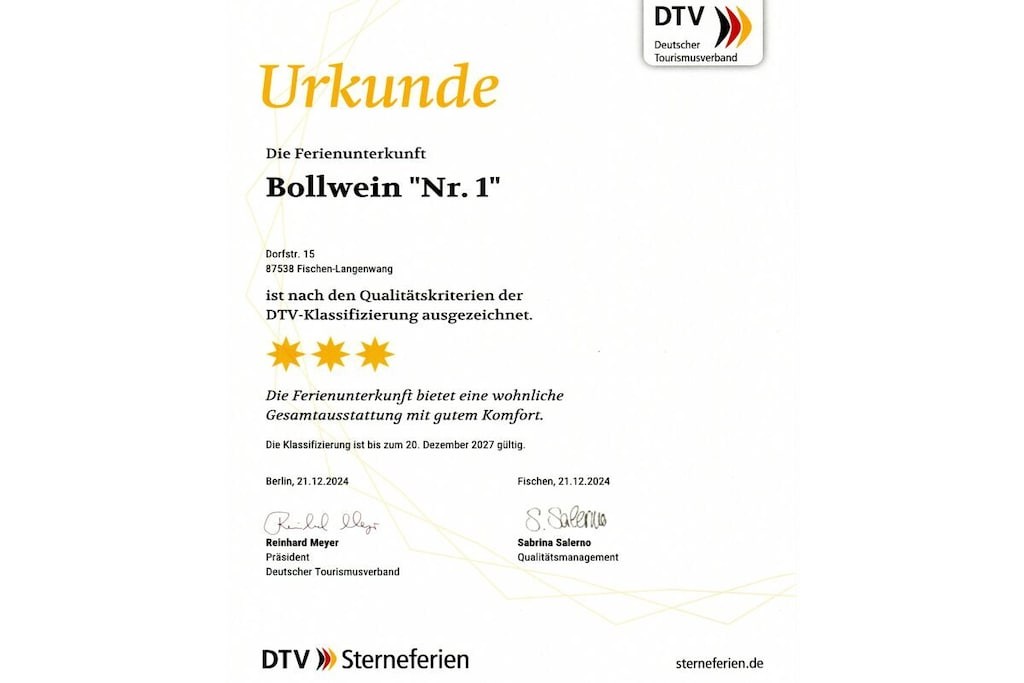 DTV
Deutscher
Tourismusverband

Urkunde

Die Ferienunterkunft

Bollwein "Nr. 1"

Dorfstr. 15
87538 Fischen-Langenwang

ist nach den Qualitätskriterien der DTV-Klassifizierung ausgezeichnet.

Die Ferienunterkunft bietet eine wohnliche Gesamtausstattung mit gutem Komfort.

Die Klassifizierung ist bis zum 20. Dezember 2027 gültig.

Berlin, 21.12.2024

Reinhard Meyer
Reinhard Meyer
Präsident
Deutscher Tourismusverband

Fischen, 21.12.2024

S. Salerno
Sabrina Salerno
Qualitätsmanagement

DTV Sterneferien

sterneferien.de